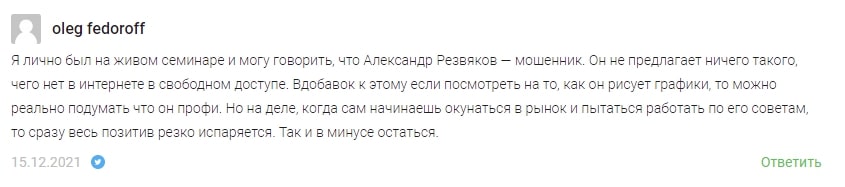 oleg fedoroff

Я лично был на живом семинаре и могу говорить, что Александр Резвяков — мошенник. Он не предлагает ничего такого, чего нет в интернете в свободном доступе. Вдобавок к этому если посмотреть на то, как он рисует графики, то можно реально подумать что он профи. Но на деле, когда сам начинаешь окунаться в рынок и пытаться работать по его советам, то сразу весь позитив резко испаряется. Так и в минусе остаться.

15.12.2021

Ответить